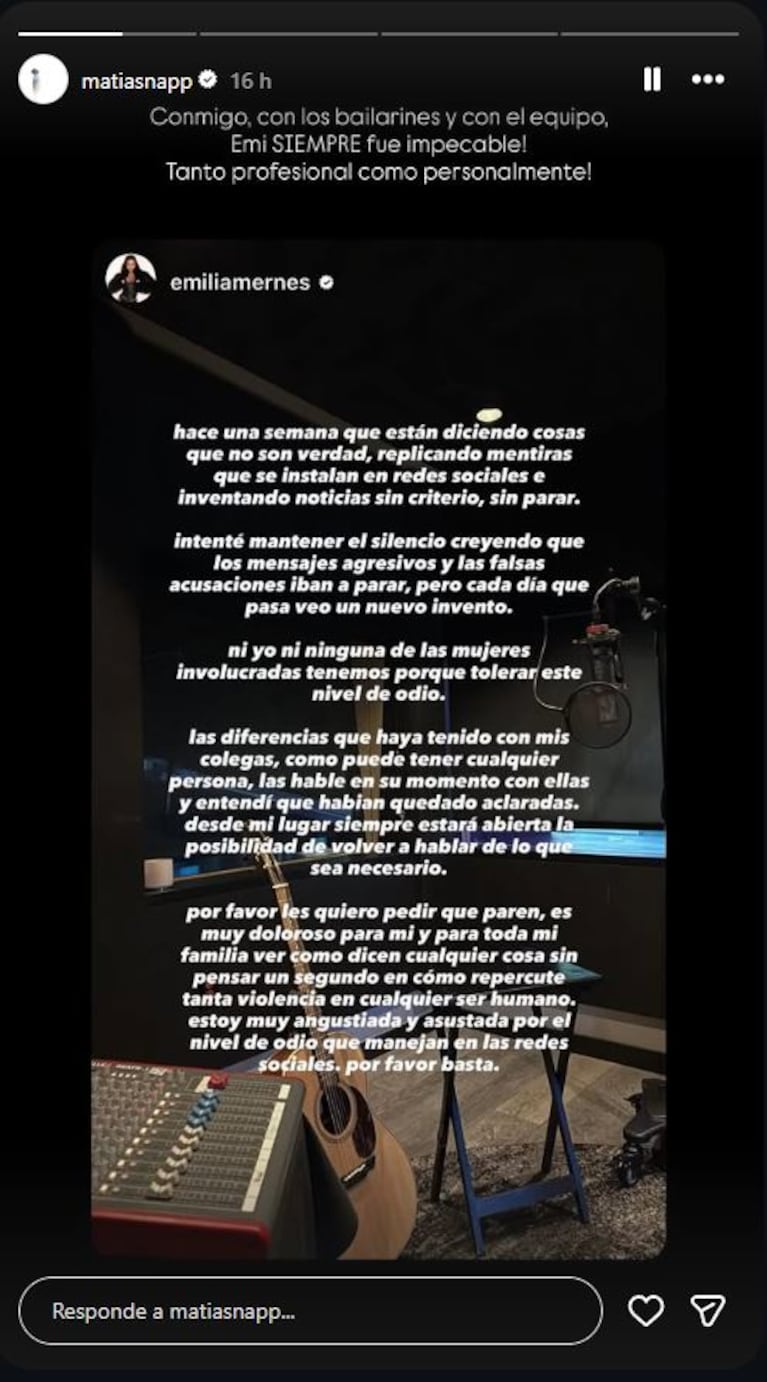 matiasnapp 16 h

Conmigo, con los bailarines y con el equipo, Emi SIEMPRE fue impecable! Tanto profesional como personalmente!

emiliamernes

hace una semana que están diciendo cosas que no son verdad, replicando mentiras que se instalan en redes sociales e inventando noticias sin criterio, sin parar.

intenté mantener el silencio creyendo que los mensajes agresivos y las falsas acusaciones iban a parar, pero cada día que pasa veo un nuevo invento.

ni yo ni ninguna de las mujeres involucradas tenemos porque tolerar este nivel de odio.

las diferencias que haya tenido con mis colegas, como puede tener cualquier persona, las hable en su momento con ellas y entendí que habian quedado aclaradas. desde mi lugar siempre estará abierta la posibilidad de volver a hablar de lo que sea necesario.

por favor les quiero pedir que paren, es muy doloroso para mi y para toda mi familia ver como dicen cualquier cosa sin pensar un segundo en cómo repercute tanta violencia en cualquier ser humano. estoy muy angustiada y asustada por el nivel de odio que manejan en las redes sociales. por favor basta.

Responde a matiasnapp...